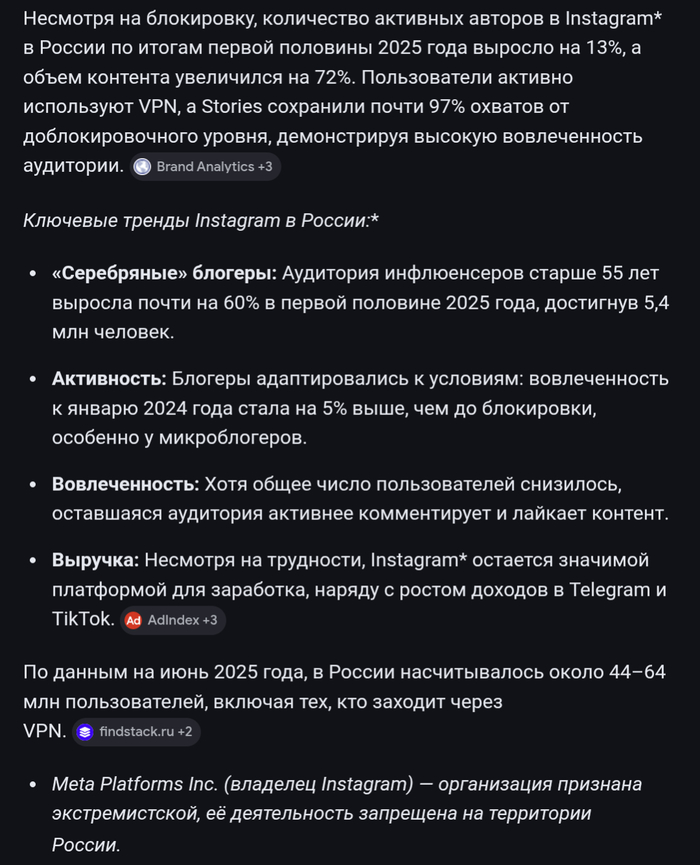 Несмотря на блокировку, количество активных авторов в Instagram* в России по итогам первой половины 2025 года выросло на 13%, а объем контента увеличился на 72%. Пользователи активно используют VPN, а Stories сохранили почти 97% охватов от доблокировочного уровня, демонстрируя высокую вовлеченность аудитории. Brand Analytics +3

Ключевые тренды Instagram в России:*

• «Серебряные» блогеры: Аудитория инфлюенсеров старше 55 лет выросла почти на 60% в первой половине 2025 года, достигнув 5,4 млн человек.

• Активность: Блогеры адаптировались к условиям: вовлеченность к январю 2024 года стала на 5% выше, чем до блокировки, особенно у микроблогеров.

• Вовлеченность: Хотя общее число пользователей снизилось, оставшаяся аудитория активнее комментирует и лайкает контент.

• Выручка: Несмотря на трудности, Instagram* остается значимой платформой для заработка, наряду с ростом доходов в Telegram и TikTok. Ad AdIndex +3

По данным на июнь 2025 года, в России насчитывалось около 44–64 млн пользователей, включая тех, кто заходит через VPN. findstack.ru +2

• Meta Platforms Inc. (владелец Instagram) — организация признана экстремистской, её деятельность запрещена на территории России.